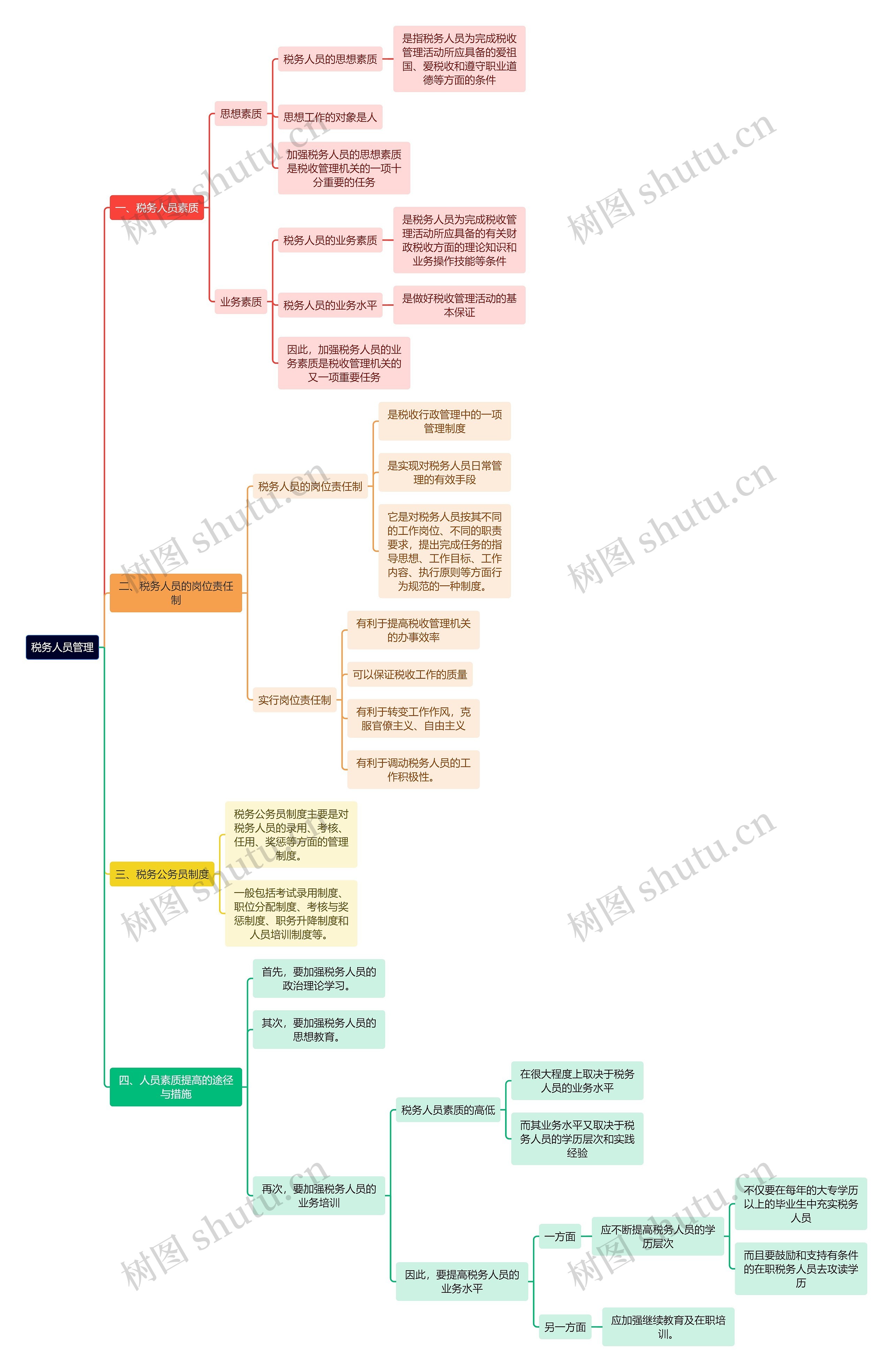 税务人员管理

一、税务人员素质

思想素质

税务人员的思想素质

是指税务人员为完成税收管理活动所应具备的爱祖国、爱税收和遵守职业道德等方面的条件

思想工作的对象是人

加强税务人员的思想素质是税收管理机关的一项十分重要的任务

业务素质

税务人员的业务素质

是税务人员为完成税收管理活动所应具备的有关财政税收方面的理论知识和业务操作技能等条件

税务人员的业务水平

是做好税收管理活动的基本保证

因此，加强税务人员的业务素质是税收管理机关的又一项重要任务

二、税务人员的岗位责任制

税务人员的岗位责任制

是税收行政管理中的一项管理制度

是实现对税务人员日常管理的有效手段

它是对税务人员按其不同的工作岗位、不同的职责要求，提出完成任务的指导思想、工作目标、工作内容、执行原则等方面行为规范的一种制度。

实行岗位责任制

有利于提高税收管理机关的办事效率

可以保证税收工作的质量

有利于转变工作作风，克服官僚主义、自由主义

有利于调动税务人员的工作积极性。

三、税务公务员制度

税务公务员制度主要是对税务人员的录用、考核、任用、奖惩等方面的管理制度。

一般包括考试录用制度、职位分配制度、考核与奖惩制度、职务升降制度和人员培训制度等。

四、人员素质提高的途径与措施

首先，要加强税务人员的政治理论学习。

其次，要加强税务人员的思想教育。

再次，要加强税务人员的业务培训

税务人员素质的高低

在很大程度上取决于税务人员的业务水平

而其业务水平又取决于税务人员的学历层次和实践经验

因此，要提高税务人员的业务水平

一方面

应不断提高税务人员的学历层次

不仅要在每年的大专学历以上的毕业生中充实税务人员

而且要鼓励和支持有条件的在职税务人员去攻读学历

另一方面

应加强继续教育及在职培训。

树图 shutu.cn